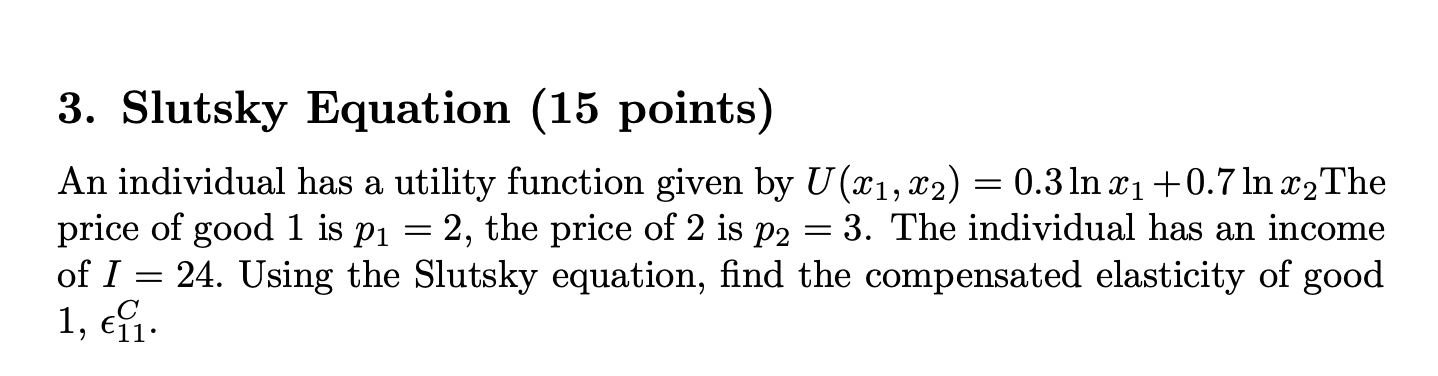 3. Slutsky Equation (15 points)

An individual has a utility function given by $U(x_1, x_2) = 0.3 \ln x_1 + 0.7 \ln x_2$The price of good 1 is $p_1 = 2$, the price of 2 is $p_2 = 3$. The individual has an income of $I = 24$. Using the Slutsky equation, find the compensated elasticity of good 1, $\epsilon_{11}^C$.